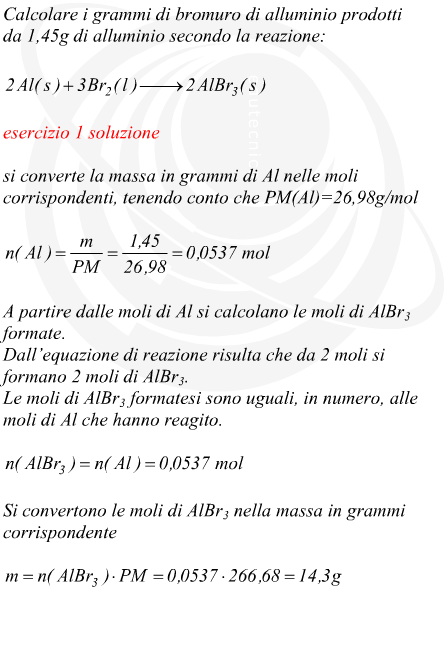 Calcolare i grammi di bromuro di alluminio prodotti da 1,45g di alluminio secondo la reazione:

$2Al(s) + 3Br_2(l) \longrightarrow 2AlBr_3(s)$

esercizio 1 soluzione

si converte la massa in grammi di Al nelle moli corrispondenti, tenendo conto che PM(Al)=26,98g/mol

$n(Al) = \frac{m}{PM} = \frac{1,45}{26,98} = 0,0537\ mol$

A partire dalle moli di Al si calcolano le moli di $AlBr_3$ formate.
Dall'equazione di reazione risulta che da 2 moli si formano 2 moli di $AlBr_3$.
Le moli di $AlBr_3$ formatesi sono uguali, in numero, alle moli di Al che hanno reagito.

$n(AlBr_3) = n(Al) = 0,0537\ mol$

Si convertono le moli di $AlBr_3$ nella massa in grammi corrispondente

$m = n(AlBr_3) \cdot PM = 0,0537 \cdot 266,68 = 14,3g$